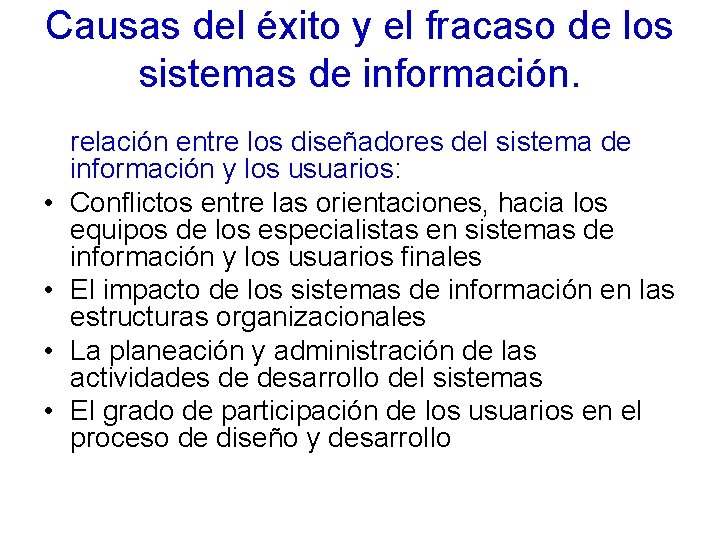 Causas del éxito y el fracaso de los sistemas de información.

relación entre los diseñadores del sistema de información y los usuarios:

• Conflictos entre las orientaciones, hacia los equipos de los especialistas en sistemas de información y los usuarios finales
• El impacto de los sistemas de información en las estructuras organizacionales
• La planeación y administración de las actividades de desarrollo del sistemas
• El grado de participación de los usuarios en el proceso de diseño y desarrollo